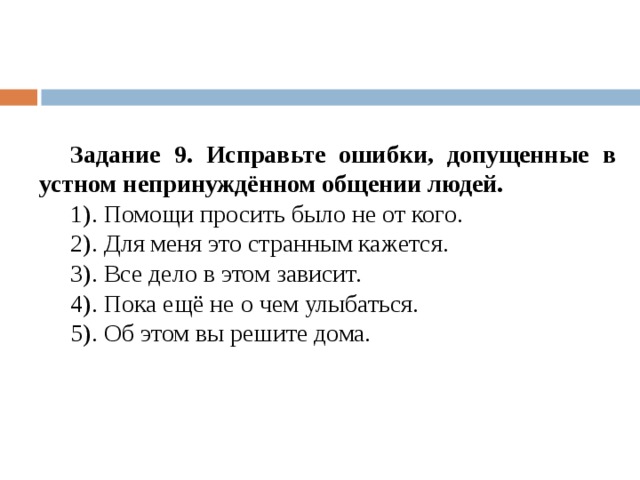 Задание 9. Исправьте ошибки, допущенные в устном непринуждённом общении людей.

1). Помощи просить было не от кого.

2). Для меня это странным кажется.

3). Все дело в этом зависит.

4). Пока ещё не о чем улыбаться.

5). Об этом вы решите дома.